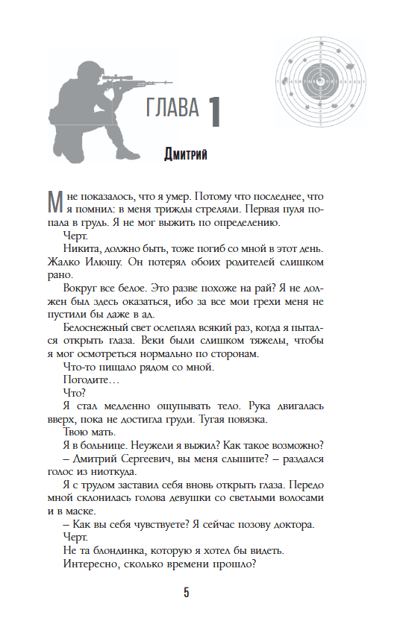 ГЛАВА 1

Дмитрий

Мне показалось, что я умер. Потому что последнее, что я помнил: в меня трижды стреляли. Первая пуля попала в грудь. Я не мог выжить по определению.

Черт.

Никита, должно быть, тоже погиб со мной в этот день. Жалко Илюшу. Он потерял обоих родителей слишком рано.

Вокруг все белое. Это разве похоже на рай? Я не должен был здесь оказаться, ибо за все мои грехи меня не пустили бы даже в ад.

Белоснежный свет ослеплял всякий раз, когда я пытался открыть глаза. Веки были слишком тяжелы, чтобы я мог осмотреться нормально по сторонам.

Что-то пищало рядом со мной.

Погодите…

Что?

Я стал медленно ощупывать тело. Рука двигалась вверх, пока не достигла груди. Тугая повязка.

Твою мать.

Я в больнице. Неужели я выжил? Как такое возможно?

– Дмитрий Сергеевич, вы меня слышите? – раздался голос из ниоткуда.

Я с трудом заставил себя вновь открыть глаза. Передо мной склонилась голова девушки со светлыми волосами и в маске.

– Как вы себя чувствуете? Я сейчас позову доктора.

Черт.

Не та блондинка, которую я хотел бы видеть.

Интересно, сколько времени прошло?

5